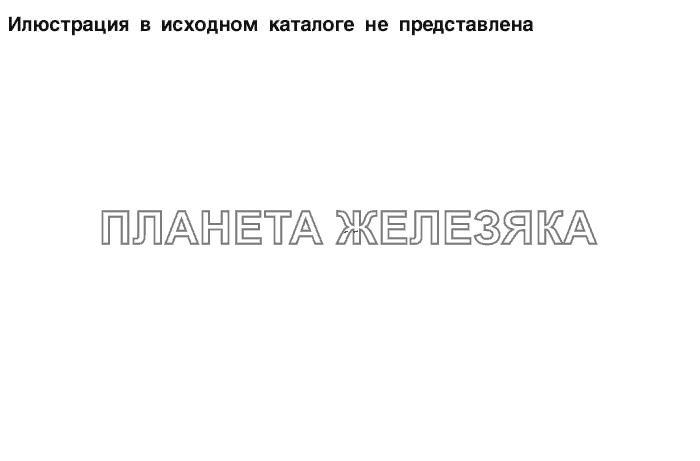 Илюстрация в исходном каталоге не представлена

ПЛАНЕТА ЖЕЛЕЗЯКА